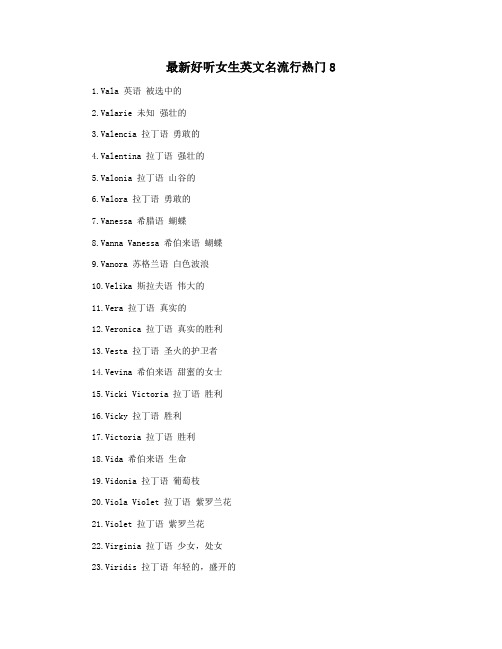 最新好听女生英文名流行热门 8

1.Vala 英语 被选中的

2.Valarie 未知 强壮的

3.Valencia 拉丁语 勇敢的

4.Valentina 拉丁语 强壮的

5.Valonia 拉丁语 山谷的

6.Valora 拉丁语 勇敢的

7.Vanessa 希腊语 蝴蝶

8.Vanna Vanessa 希伯来语 蝴蝶

9.Vanora 苏格兰语 白色波浪

10.Velika 斯拉夫语 伟大的

11.Vera 拉丁语 真实的

12.Veronica 拉丁语 真实的胜利

13.Vesta 拉丁语 圣火的护卫者

14.Vevina 希伯来语 甜蜜的女士

15.Vicki Victoria 拉丁语 胜利

16.Vicky 拉丁语 胜利

17.Victoria 拉丁语 胜利

18.Vida 希伯来语 生命

19.Vidonia 拉丁语 葡萄枝

20.Viola Violet 拉丁语 紫罗兰花

21.Violet 拉丁语 紫罗兰花

22.Virginia 拉丁语 少女，处女

23.Viridis 拉丁语 年轻的，盛开的